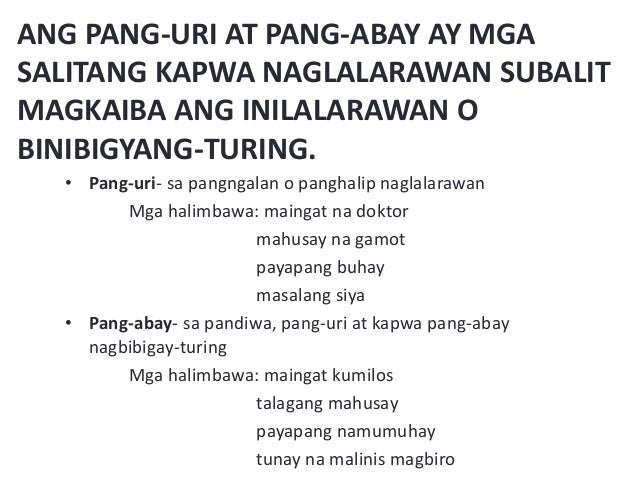 ANG PANG-URI AT PANG-ABAY AY MGA SALITANG KAPWA NAGLALARAWAN SUBALIT MAGKAIBA ANG INILALARAWAN O BINIBIGYANG-TURING.

• Pang-uri- sa pangngalan o panghalip naglalarawan
Mga halimbawa: maingat na doktor
mahusay na gamot
payapang buhay
masalang siya

• Pang-abay- sa pandiwa, pang-uri at kapwa pang-abay nagbibigay-turing
Mga halimbawa: maingat kumilos
talagang mahusay
payapang namumuhay
tunay na malinis magbiro